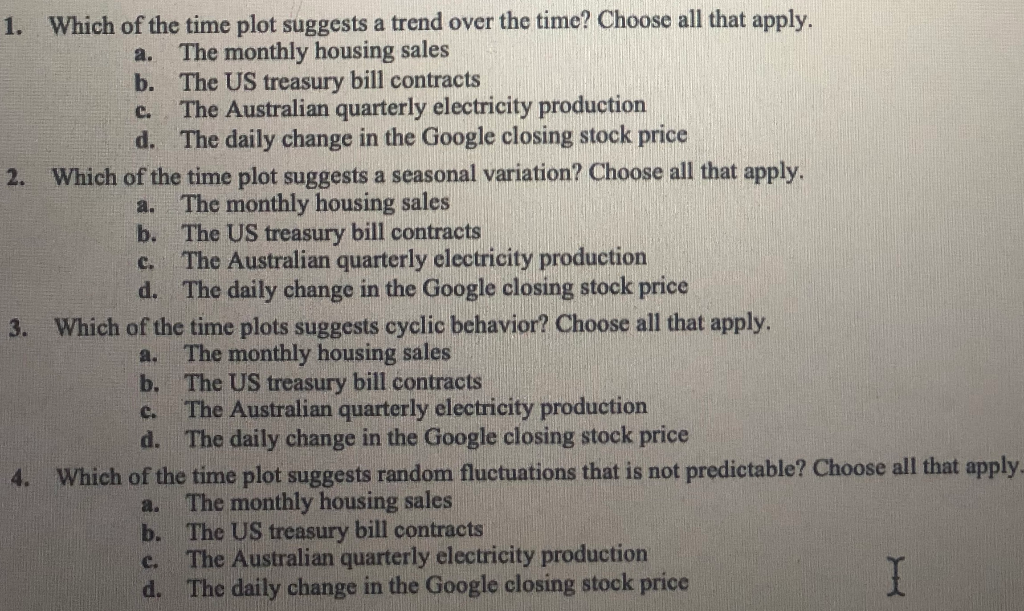 1. Which of the time plot suggests a trend over the time? Choose all that apply.
a. The monthly housing sales
b. The US treasury bill contracts
c. The Australian quarterly electricity production
d. The daily change in the Google closing stock price

2. Which of the time plot suggests a seasonal variation? Choose all that apply.
a. The monthly housing sales
b. The US treasury bill contracts
c. The Australian quarterly electricity production
d. The daily change in the Google closing stock price

3. Which of the time plots suggests cyclic behavior? Choose all that apply.
a. The monthly housing sales
b. The US treasury bill contracts
c. The Australian quarterly electricity production
d. The daily change in the Google closing stock price

4. Which of the time plot suggests random fluctuations that is not predictable? Choose all that apply.
a. The monthly housing sales
b. The US treasury bill contracts
c. The Australian quarterly electricity production
d. The daily change in the Google closing stock price